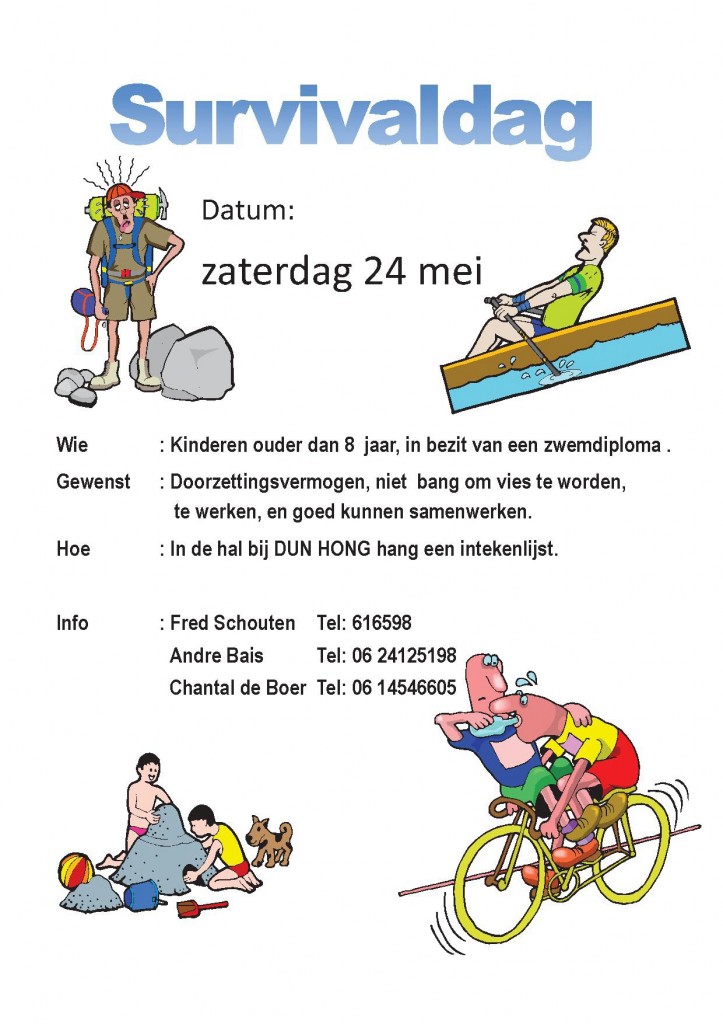 Survivaldag

Datum:

zaterdag 24 mei

Wie : Kinderen ouder dan 8 jaar, in bezit van een zwemdiploma .

Gewenst : Doorzettingsvermogen, niet bang om vies te worden, te werken, en goed kunnen samenwerken.

Hoe : In de hal bij DUN HONG hang een intekenlijst.

Info : Fred Schouten Tel: 616598
Andre Bais Tel: 06 24125198
Chantal de Boer Tel: 06 14546605